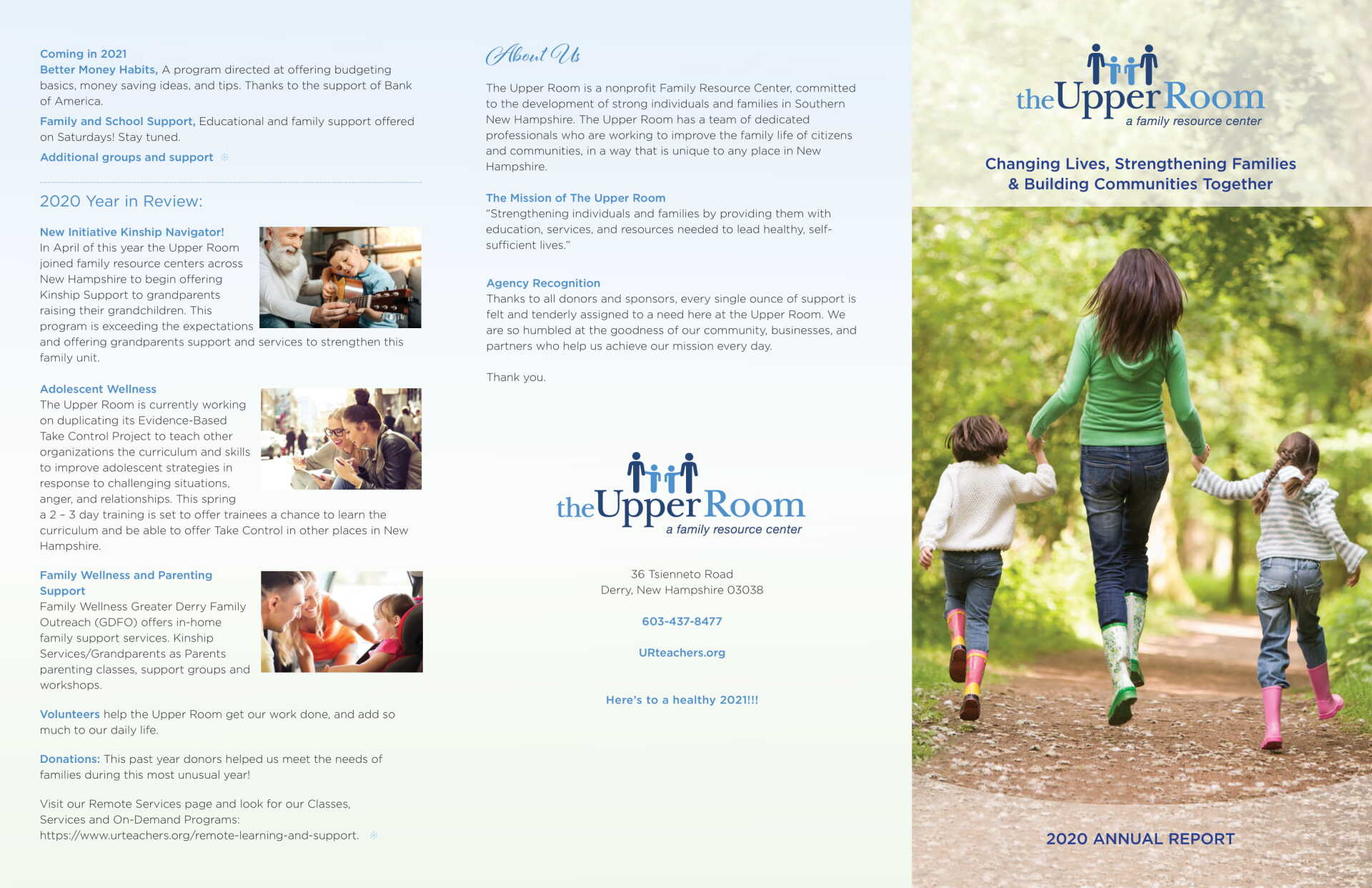 Coming in 2021
Better Money Habits, A program directed at offering budgeting basics, money saving ideas, and tips. Thanks to the support of Bank of America.

Family and School Support, Educational and family support offered on Saturdays! Stay tuned.

Additional groups and support

2020 Year in Review:

New Initiative Kinship Navigator!
In April of this year the Upper Room joined family resource centers across New Hampshire to begin offering Kinship Support to grandparents raising their grandchildren. This program is exceeding the expectations and offering grandparents support and services to strengthen this family unit.

Adolescent Wellness
The Upper Room is currently working on duplicating its Evidence-Based Take Control Project to teach other organizations the curriculum and skills to improve adolescent strategies in response to challenging situations, anger, and relationships. This spring a 2 – 3 day training is set to offer trainees a chance to learn the curriculum and be able to offer Take Control in other places in New Hampshire.

Family Wellness and Parenting Support
Family Wellness Greater Derry Family Outreach (GDFO) offers in-home family support services. Kinship Services/Grandparents as Parents parenting classes, support groups and workshops.

Volunteers help the Upper Room get our work done, and add so much to our daily life.

Donations: This past year donors helped us meet the needs of families during this most unusual year!

Visit our Remote Services page and look for our Classes, Services and On-Demand Programs: https://www.urteachers.org/remote-learning-and-support.

About Us

The Upper Room is a nonprofit Family Resource Center, committed to the development of strong individuals and families in Southern New Hampshire. The Upper Room has a team of dedicated professionals who are working to improve the family life of citizens and communities, in a way that is unique to any place in New Hampshire.

The Mission of The Upper Room
"Strengthening individuals and families by providing them with education, services, and resources needed to lead healthy, self-sufficient lives."

Agency Recognition
Thanks to all donors and sponsors, every single ounce of support is felt and tenderly assigned to a need here at the Upper Room. We are so humbled at the goodness of our community, businesses, and partners who help us achieve our mission every day.

Thank you.

the Upper Room
a family resource center

36 Tsienneto Road
Derry, New Hampshire 03038

603-437-8477

URteachers.org

Here's to a healthy 2021!!!

the Upper Room
a family resource center

Changing Lives, Strengthening Families & Building Communities Together

2020 ANNUAL REPORT